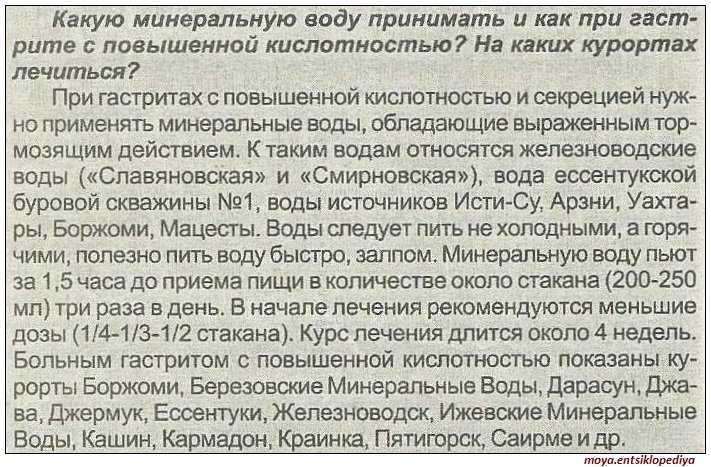 Какую минеральную воду принимать и как при гастрите с повышенной кислотностью? На каких курортах лечиться?

При гастритах с повышенной кислотностью и секрецией нужно применять минеральные воды, обладающие выраженным тормозящим действием. К таким водам относятся железноводские воды («Славяновская» и «Смирновская»), вода ессентукской буровой скважины №1, воды источников Исти-Су, Арзни, Уахтары, Боржоми, Мацесты. Воды следует пить не холодными, а горячими, полезно пить воду быстро, залпом. Минеральную воду пьют за 1,5 часа до приема пищи в количестве около стакана (200-250 мл) три раза в день. В начале лечения рекомендуются меньшие дозы (1/4-1/3-1/2 стакана). Курс лечения длится около 4 недель. Больным гастритом с повышенной кислотностью показаны курорты Боржоми, Березовские Минеральные Воды, Дарасун, Джава, Джермук, Ессентуки, Железноводск, Ижевские Минеральные Воды, Кашин, Кармадон, Краинка, Пятигорск, Саирме и др.

moya.entsiklopediya